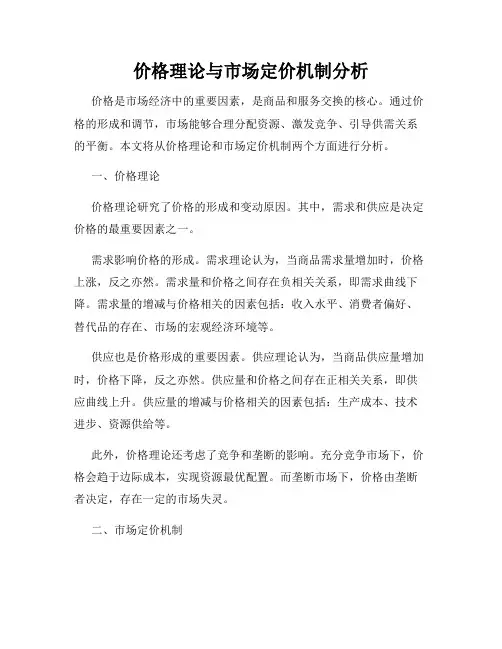 价格理论与市场定价机制分析

价格是市场经济中的重要因素，是商品和服务交换的核心。通过价格的形成和调节，市场能够合理分配资源、激发竞争、引导供需关系的平衡。本文将从价格理论和市场定价机制两个方面进行分析。

一、价格理论

价格理论研究了价格的形成和变动原因。其中，需求和供应是决定价格的最重要因素之一。

需求影响价格的形成。需求理论认为，当商品需求量增加时，价格上涨，反之亦然。需求量和价格之间存在负相关关系，即需求曲线下降。需求量的增减与价格相关的因素包括：收入水平、消费者偏好、替代品的存在、市场的宏观经济环境等。

供应也是价格形成的重要因素。供应理论认为，当商品供应量增加时，价格下降，反之亦然。供应量和价格之间存在正相关关系，即供应曲线上升。供应量的增减与价格相关的因素包括：生产成本、技术进步、资源供给等。

此外，价格理论还考虑了竞争和垄断的影响。充分竞争市场下，价格会趋于边际成本，实现资源最优配置。而垄断市场下，价格由垄断者决定，存在一定的市场失灵。

二、市场定价机制